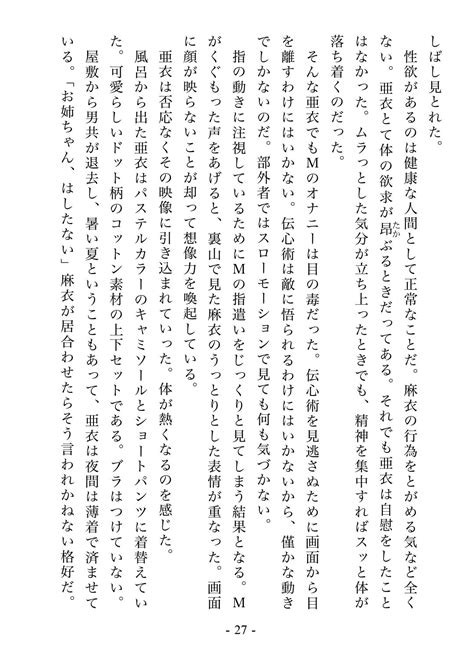 しばし見とれた。
　性欲があるのは健康な人間として正常なことだ。麻衣の行為をとがめる気など全くない。亜衣とて体の欲求が昂ぶるときだってある。それでも亜衣は自慰をしたことはなかった。ムラっとした気分が立ち上ったときでも、精神を集中すればスッと体が落ち着くのだった。
　そんな亜衣でもMのオナニーは目の毒だった。伝心術を見逃さぬために画面から目を離すわけにはいかない。伝心術は敵に悟られるわけにはいかないから、僅かな動きでしかないのだ。部外者ではスローモーションで見ても何も気づかない。
　指の動きに注視しているためにMの指遣いをじっくりと見てしまう結果となる。Mがくぐもった声をあげると、裏山で見た麻衣のうっとりとした表情が重なった。画面に顔が映らないことが却って想像力を喚起している。
　亜衣は否応なくその映像に引き込まれていった。体が熱くなるのを感じた。
　風呂から出た亜衣はパステルカラーのキャミソールとショートパンツに着替えていた。可愛らしいドット柄のコットン素材の上下セットである。ブラはつけていない。
　屋敷から男共が退去し、暑い夏ということもあって、亜衣は夜間は薄着で済ませている。「お姉ちゃん、はしたない」麻衣が居合わせたらそう言われかねない格好だ。

- 27 -